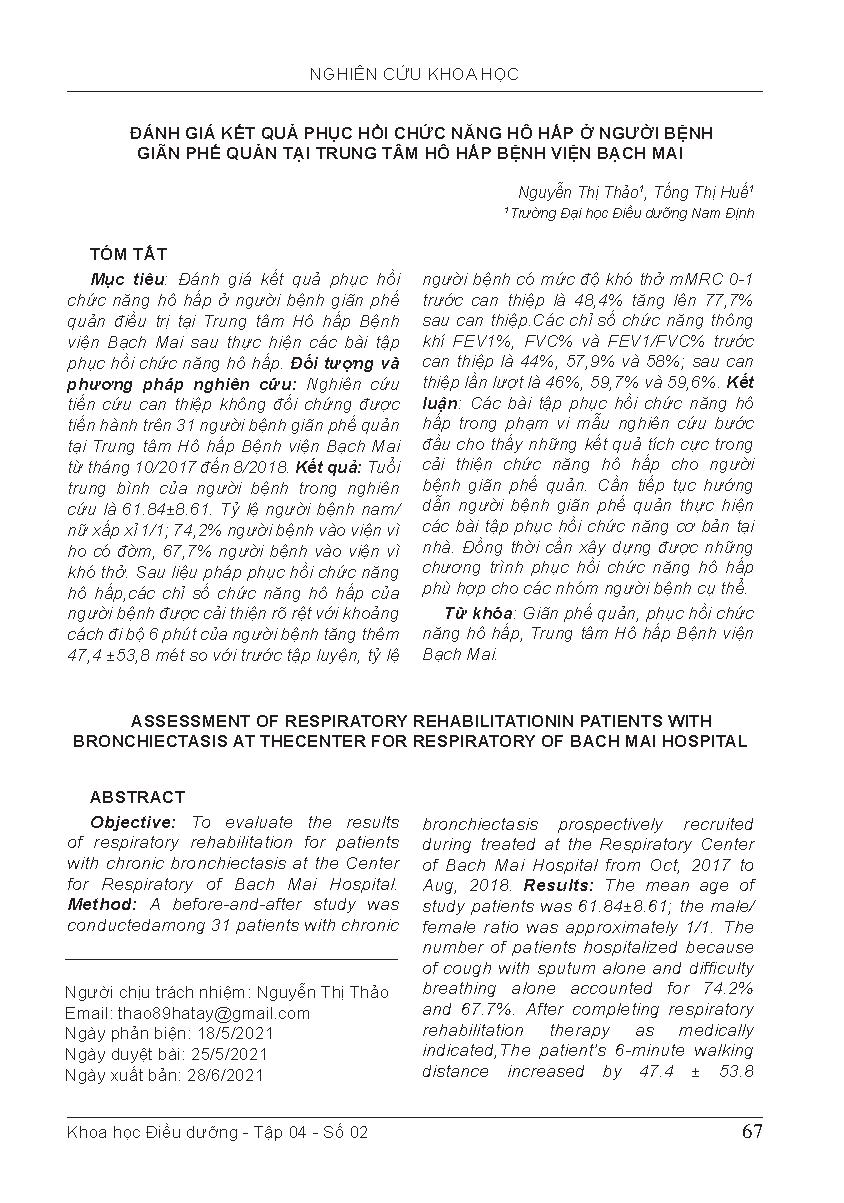 NGHIÊN CỨU KHOA HỌC

ĐÁNH GIÁ KẾT QUẢ PHỤC HỒI CHỨC NĂNG HÔ HẤP Ở NGƯỜI BỆNH GIÃN PHẾ QUẢN TẠI TRUNG TÂM HÔ HẤP BỆNH VIỆN BẠCH MAI

Nguyễn Thị Thảo¹, Tống Thị Huế¹
¹Trường Đại học Điều dưỡng Nam Định

TÓM TẮT

Mục tiêu: Đánh giá kết quả phục hồi chức năng hô hấp ở người bệnh giãn phế quản điều trị tại Trung tâm Hô hấp Bệnh viện Bạch Mai sau thực hiện các bài tập phục hồi chức năng hô hấp. Đối tượng và phương pháp nghiên cứu: Nghiên cứu tiến cứu can thiệp không đối chứng được tiến hành trên 31 người bệnh giãn phế quản tại Trung tâm Hô hấp Bệnh viện Bạch Mai từ tháng 10/2017 đến 8/2018. Kết quả: Tuổi trung bình của người bệnh trong nghiên cứu là 61.84±8.61. Tỷ lệ người bệnh nam/ nữ xấp xỉ 1/1; 74,2% người bệnh vào viện vì ho có đờm, 67,7% người bệnh vào viện vì khó thở. Sau liệu pháp phục hồi chức năng hô hấp,các chỉ số chức năng hô hấp của người bệnh được cải thiện rõ rệt với khoảng cách đi bộ 6 phút của người bệnh tăng thêm 47,4 ±53,8 mét so với trước tập luyện, tỷ lệ người bệnh có mức độ khó thở mMRC 0-1 trước can thiệp là 48,4% tăng lên 77,7% sau can thiệp.Các chỉ số chức năng thông khí FEV1%, FVC% và FEV1/FVC% trước can thiệp là 44%, 57,9% và 58%; sau can thiệp lần lượt là 46%, 59,7% và 59,6%. Kết luận: Các bài tập phục hồi chức năng hô hấp trong phạm vi mẫu nghiên cứu bước đầu cho thấy những kết quả tích cực trong cải thiện chức năng hô hấp cho người bệnh giãn phế quản. Cần tiếp tục hướng dẫn người bệnh giãn phế quản thực hiện các bài tập phục hồi chức năng cơ bản tại nhà. Đồng thời cần xây dựng được những chương trình phục hồi chức năng hô hấp phù hợp cho các nhóm người bệnh cụ thể.

Từ khóa: Giãn phế quản, phục hồi chức năng hô hấp, Trung tâm Hô hấp Bệnh viện Bạch Mai.

ASSESSMENT OF RESPIRATORY REHABILITATIONIN PATIENTS WITH BRONCHIECTASIS AT THECENTER FOR RESPIRATORY OF BACH MAI HOSPITAL

ABSTRACT

Objective: To evaluate the results of respiratory rehabilitation for patients with chronic bronchiectasis at the Center for Respiratory of Bach Mai Hospital. Method: A before-and-after study was conductedamong 31 patients with chronic bronchiectasis prospectively recruited during treated at the Respiratory Center of Bach Mai Hospital from Oct, 2017 to Aug, 2018. Results: The mean age of study patients was 61.84±8.61; the male/ female ratio was approximately 1/1. The number of patients hospitalized because of cough with sputum alone and difficulty breathing alone accounted for 74.2% and 67.7%. After completing respiratory rehabilitation therapy as medically indicated,The patient's 6-minute walking distance increased by 47.4 ± 53.8

Người chịu trách nhiệm: Nguyễn Thị Thảo
Email: thao89hatay@gmail.com
Ngày phản biện: 18/5/2021
Ngày duyệt bài: 25/5/2021
Ngày xuất bản: 28/6/2021

Khoa học Điều dưỡng - Tập 04 - Số 02 67